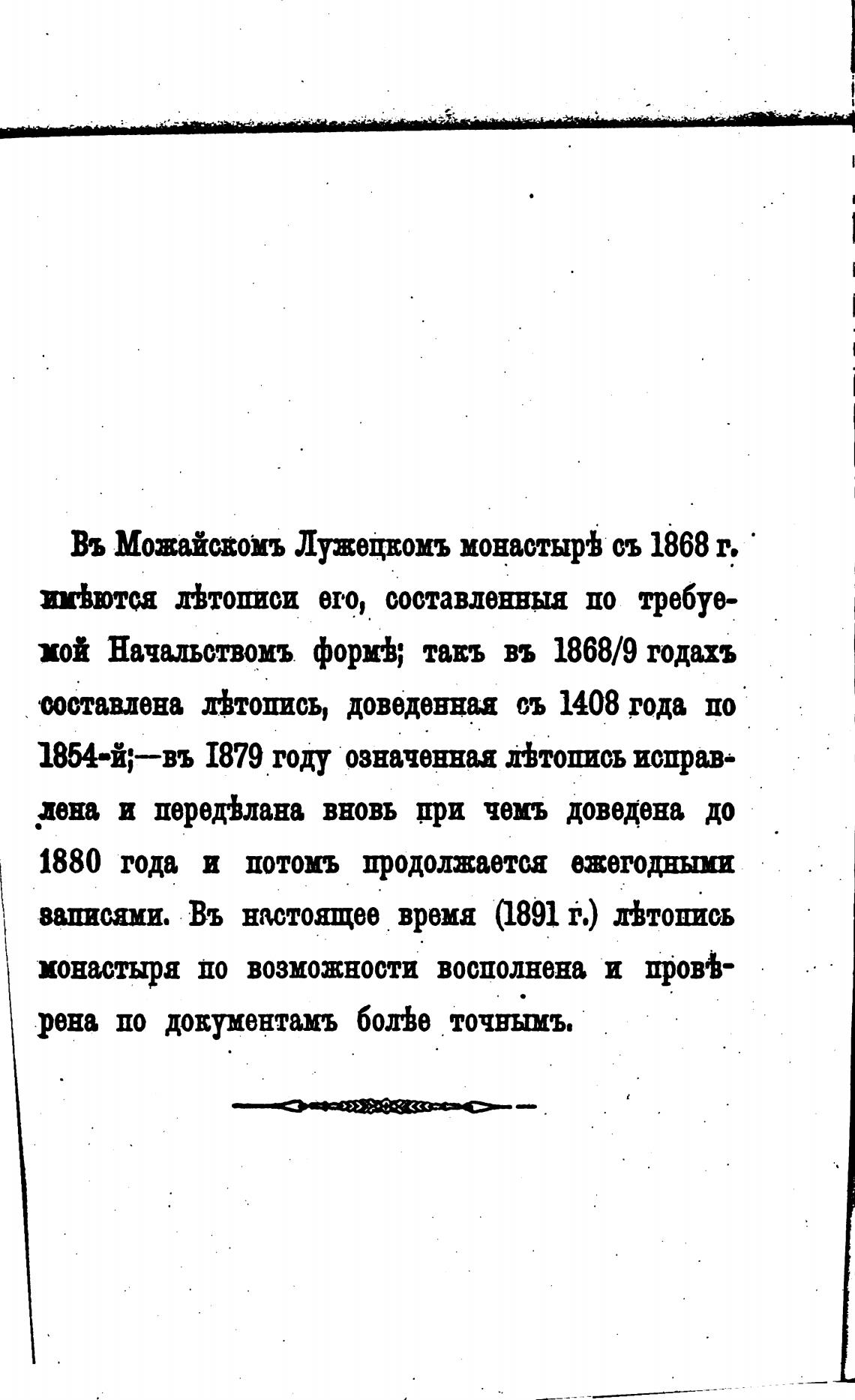 Въ Можайскомъ Лужецкомъ монастырѣ съ 1868 г. имѣются лѣтописи его, составленныя по требуемой Начальствомъ формѣ; такъ въ 1868/9 годахъ составлена лѣтопись, доведенная съ 1408 года по 1854-й;—въ 1879 году означенная лѣтопись исправлена и передѣлана вновь при чемъ доведена до 1880 года и потомъ продолжается ежегодными записями. Въ настоящее время (1891 г.) лѣтопись монастыря по возможности восполнена и провѣрена по документамъ болѣе точнымъ.